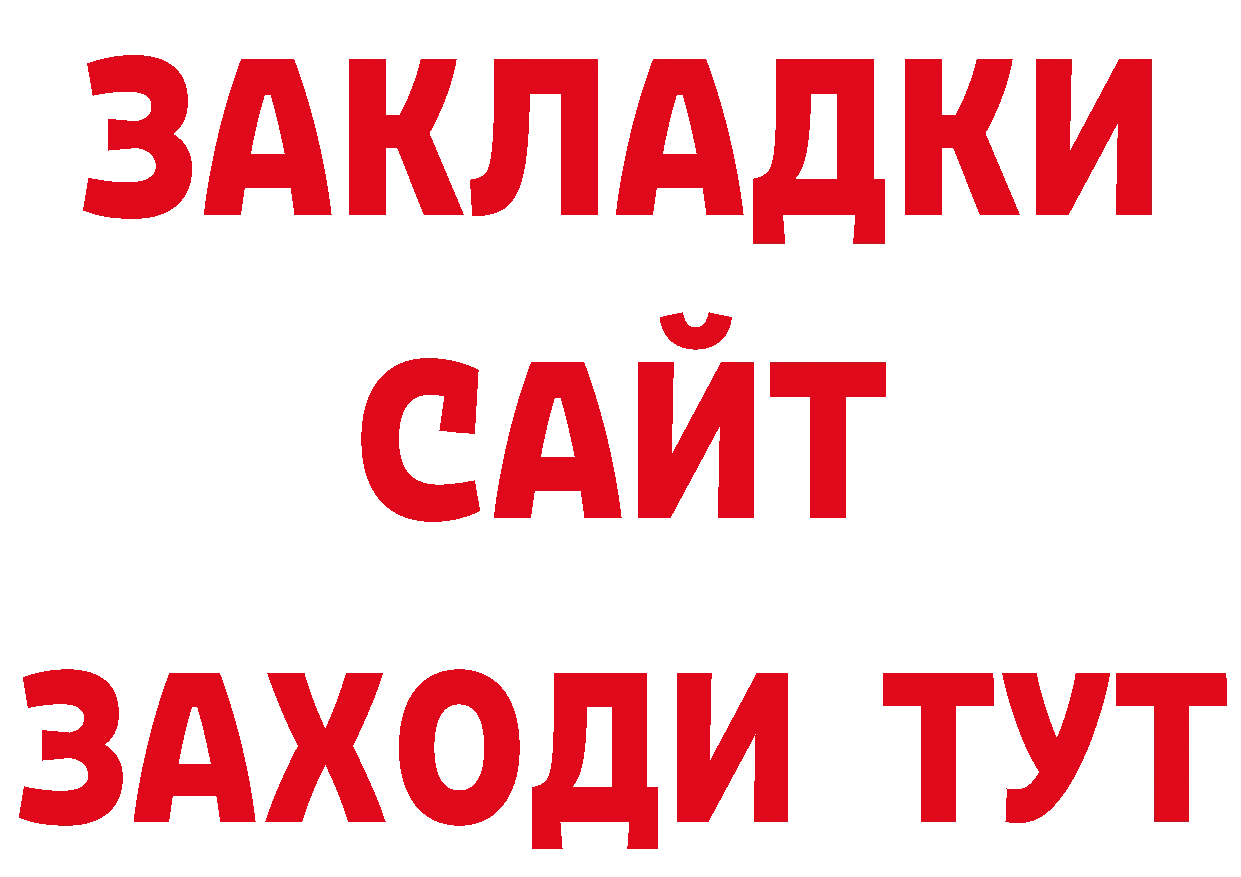 ЗАКЛАДКИ
САЙТ
ЗАХОДИ ТУТ